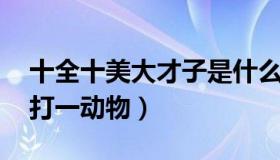 十全十美大才子是什么
打一动物）